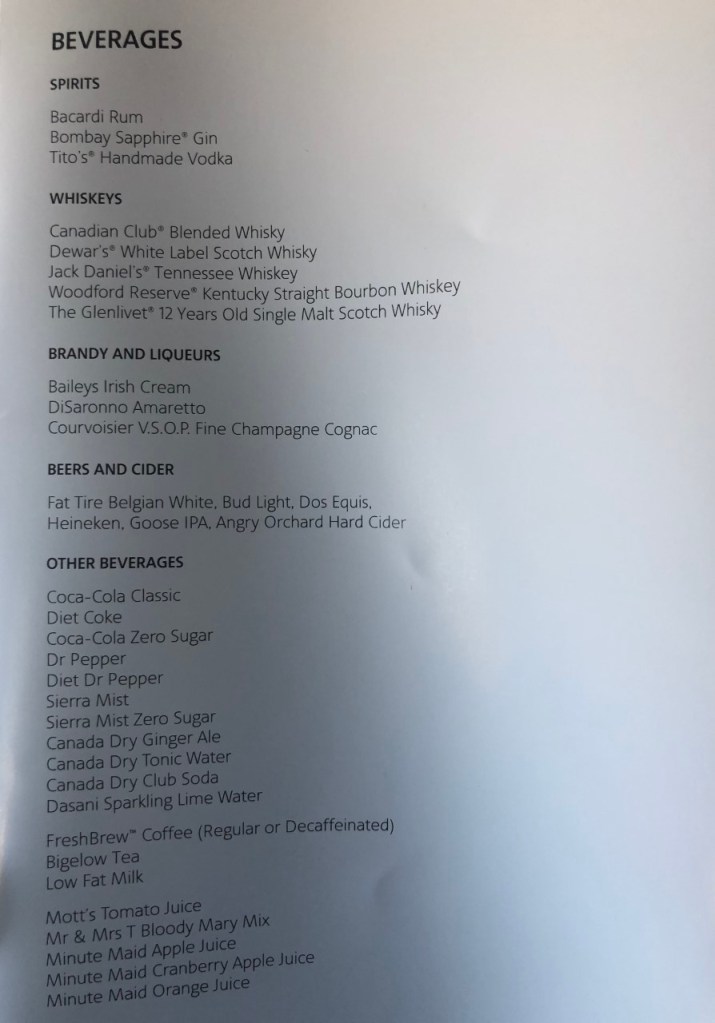 BEVERAGES

SPIRITS

Bacardi Rum
Bombay Sapphire® Gin
Tito's® Handmade Vodka

WHISKEYS

Canadian Club® Blended Whisky
Dewar's® White Label Scotch Whisky
Jack Daniel's® Tennessee Whiskey
Woodford Reserve® Kentucky Straight Bourbon Whiskey
The Glenlivet® 12 Years Old Single Malt Scotch Whisky

BRANDY AND LIQUEURS

Baileys Irish Cream
DiSaronno Amaretto
Courvoisier V.S.O.P. Fine Champagne Cognac

BEERS AND CIDER

Fat Tire Belgian White, Bud Light, Dos Equis, Heineken, Goose IPA, Angry Orchard Hard Cider

OTHER BEVERAGES

Coca-Cola Classic
Diet Coke
Coca-Cola Zero Sugar
Dr Pepper
Diet Dr Pepper
Sierra Mist
Sierra Mist Zero Sugar
Canada Dry Ginger Ale
Canada Dry Tonic Water
Canada Dry Club Soda
Dasani Sparkling Lime Water

FreshBrew™ Coffee (Regular or Decaffeinated)
Bigelow Tea
Low Fat Milk

Mott's Tomato Juice
Mr & Mrs T Bloody Mary Mix
Minute Maid Apple Juice
Minute Maid Cranberry Apple Juice
Minute Maid Orange Juice